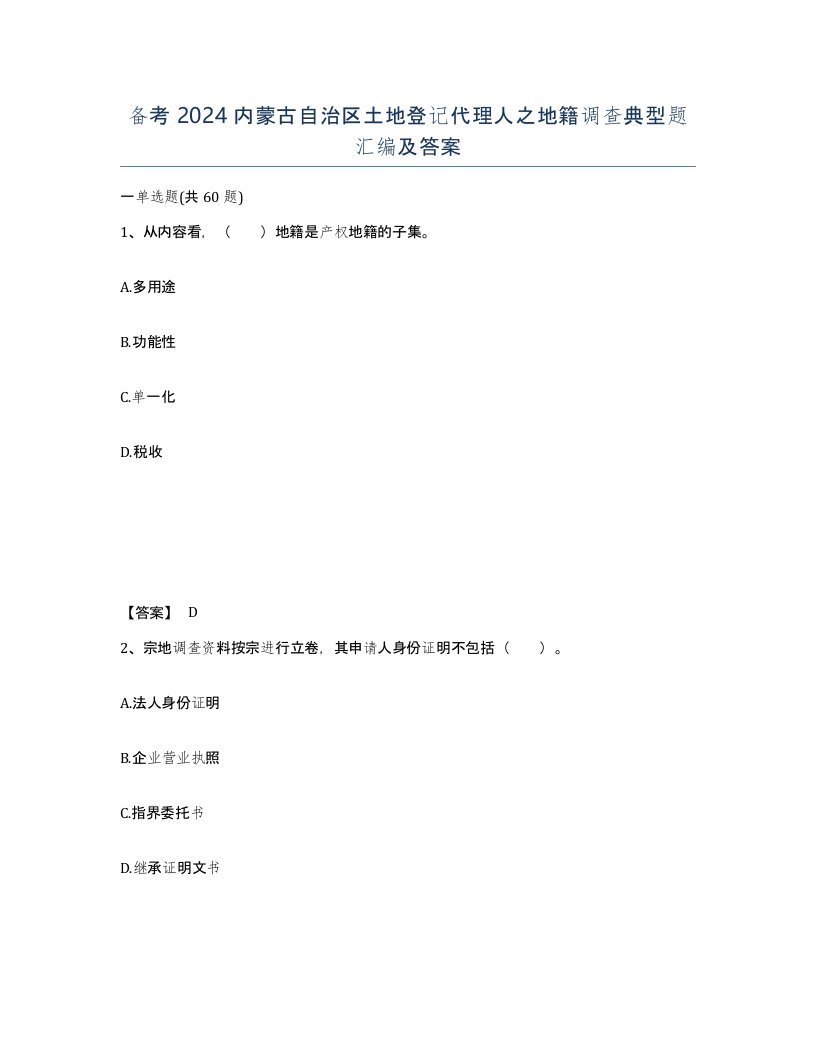 备考 2024 内蒙古自治区土地登记代理人之地籍调查典型题汇编及答案

一单选题(共 60 题)

1、从内容看，（　　）地籍是产权地籍的子集。

A.多用途

B.功能性

C.单一化

D.税收

【答案】 D

2、宗地调查资料按宗进行立卷，其申请人身份证明不包括（　　）。

A.法人身份证明

B.企业营业执照

C.指界委托书

D.继承证明文书